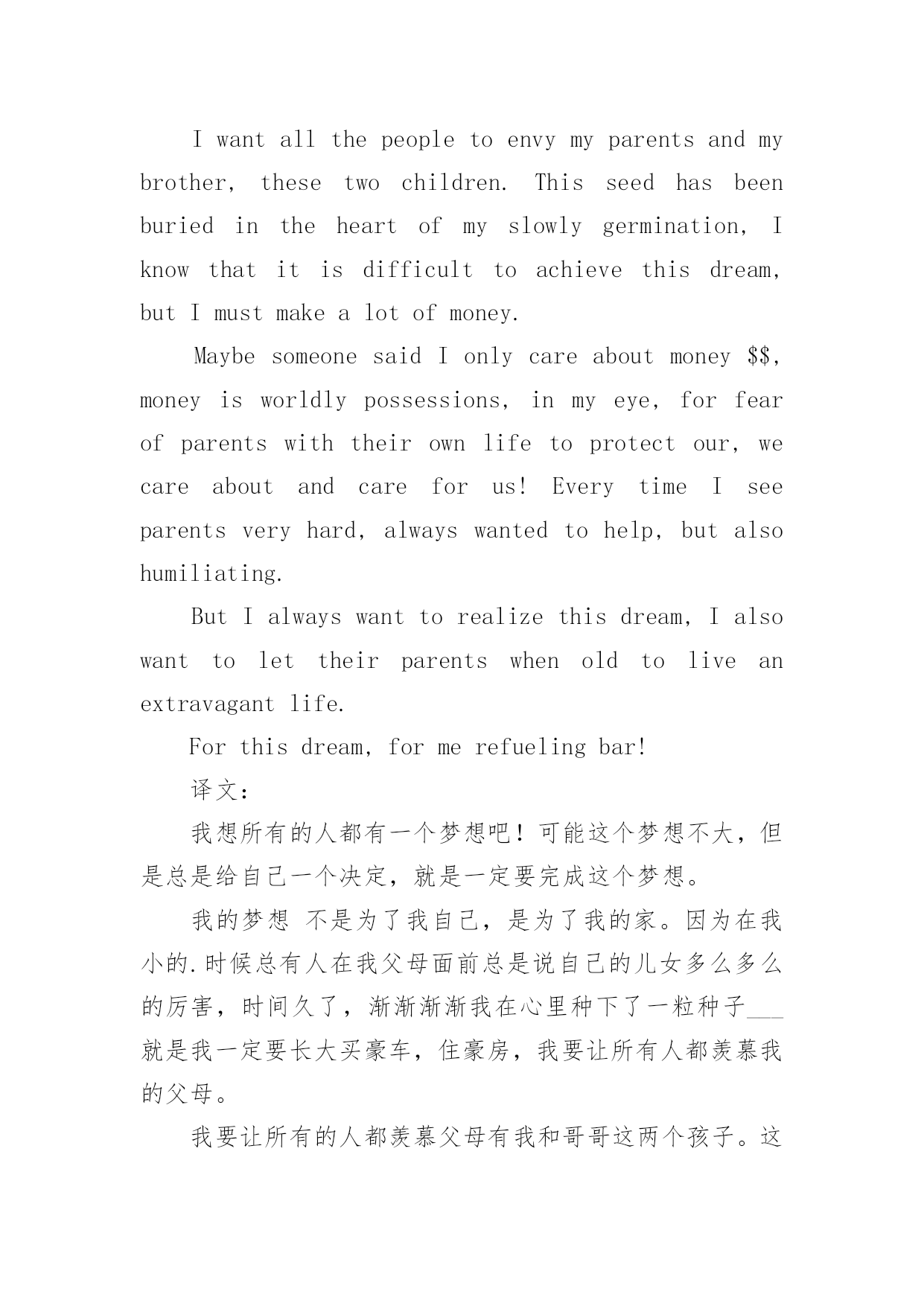 I want all the people to envy my parents and my brother, these two children. This seed has been buried in the heart of my slowly germination, I know that it is difficult to achieve this dream, but I must make a lot of money.

Maybe someone said I only care about money \$\$, money is worldly possessions, in my eye, for fear of parents with their own life to protect our, we care about and care for us! Every time I see parents very hard, always wanted to help, but also humiliating.

But I always want to realize this dream, I also want to let their parents when old to live an extravagant life.

For this dream, for me refueling bar!

译文：

我想所有的人都有一个梦想吧！可能这个梦想不大，但是总是给自己一个决定，就是一定要完成这个梦想。

我的梦想 不是为了我自己，是为了我的家。因为在我小的.时候总有人在我父母面前总是说自己的儿女多么多么的厉害，时间久了，渐渐渐渐我在心里种下了一粒种子___就是我一定要长大买豪车，住豪房，我要让所有人都羡慕我的父母。

我要让所有的人都羡慕父母有我和哥哥这两个孩子。这